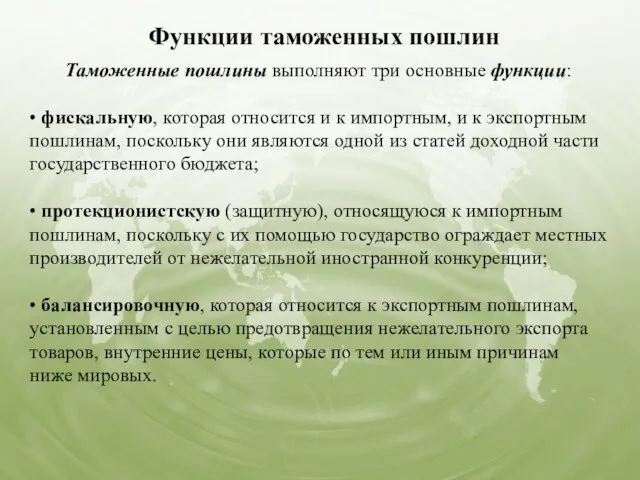 Функции таможенных пошлин

Таможенные пошлины выполняют три основные функции:

• фискальную, которая относится и к импортным, и к экспортным пошлинам, поскольку они являются одной из статей доходной части государственного бюджета;

• протекционистскую (защитную), относящуюся к импортным пошлинам, поскольку с их помощью государство ограждает местных производителей от нежелательной иностранной конкуренции;

• балансировочную, которая относится к экспортным пошлинам, установленным с целью предотвращения нежелательного экспорта товаров, внутренние цены, которые по тем или иным причинам ниже мировых.